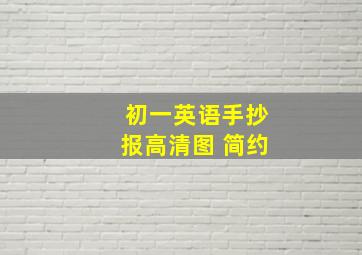 初一英语手抄报高清图 简约